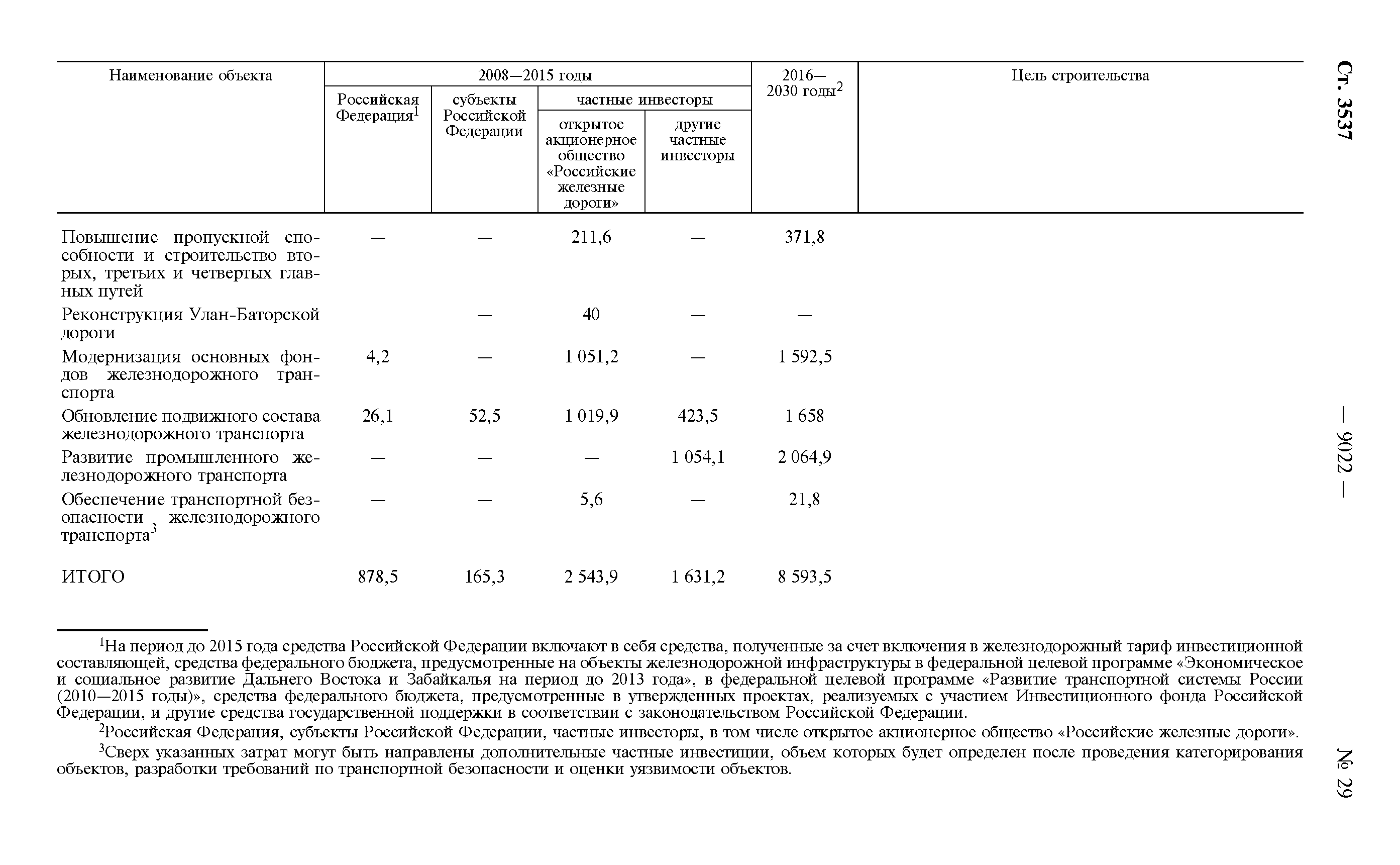 Ст. 3537

— 9022 —

№ 29

| Наименование объекта | 2008—2015 годы: Российская Федерация$^1$ | 2008—2015 годы: субъекты Российской Федерации | 2008—2015 годы: частные инвесторы: открытое акционерное общество «Российские железные дороги» | 2008—2015 годы: частные инвесторы: другие частные инвесторы | 2016—2030 годы$^2$ | Цель строительства |
|---|---|---|---|---|---|---|
| Повышение пропускной способности и строительство вторых, третьих и четвертых главных путей | — | — | 211,6 | — | 371,8 | |
| Реконструкция Улан-Баторской дороги | | — | 40 | — | — | |
| Модернизация основных фондов железнодорожного транспорта | 4,2 | — | 1 051,2 | — | 1 592,5 | |
| Обновление подвижного состава железнодорожного транспорта | 26,1 | 52,5 | 1 019,9 | 423,5 | 1 658 | |
| Развитие промышленного железнодорожного транспорта | — | — | — | 1 054,1 | 2 064,9 | |
| Обеспечение транспортной безопасности железнодорожного транспорта$^3$ | — | — | 5,6 | — | 21,8 | |
| ИТОГО | 878,5 | 165,3 | 2 543,9 | 1 631,2 | 8 593,5 | |

$^1$На период до 2015 года средства Российской Федерации включают в себя средства, полученные за счет включения в железнодорожный тариф инвестиционной составляющей, средства федерального бюджета, предусмотренные на объекты железнодорожной инфраструктуры в федеральной целевой программе «Экономическое и социальное развитие Дальнего Востока и Забайкалья на период до 2013 года», в федеральной целевой программе «Развитие транспортной системы России (2010—2015 годы)», средства федерального бюджета, предусмотренные в утвержденных проектах, реализуемых с участием Инвестиционного фонда Российской Федерации, и другие средства государственной поддержки в соответствии с законодательством Российской Федерации.

$^2$Российская Федерация, субъекты Российской Федерации, частные инвесторы, в том числе открытое акционерное общество «Российские железные дороги».

$^3$Сверх указанных затрат могут быть направлены дополнительные частные инвестиции, объем которых будет определен после проведения категорирования объектов, разработки требований по транспортной безопасности и оценки уязвимости объектов.